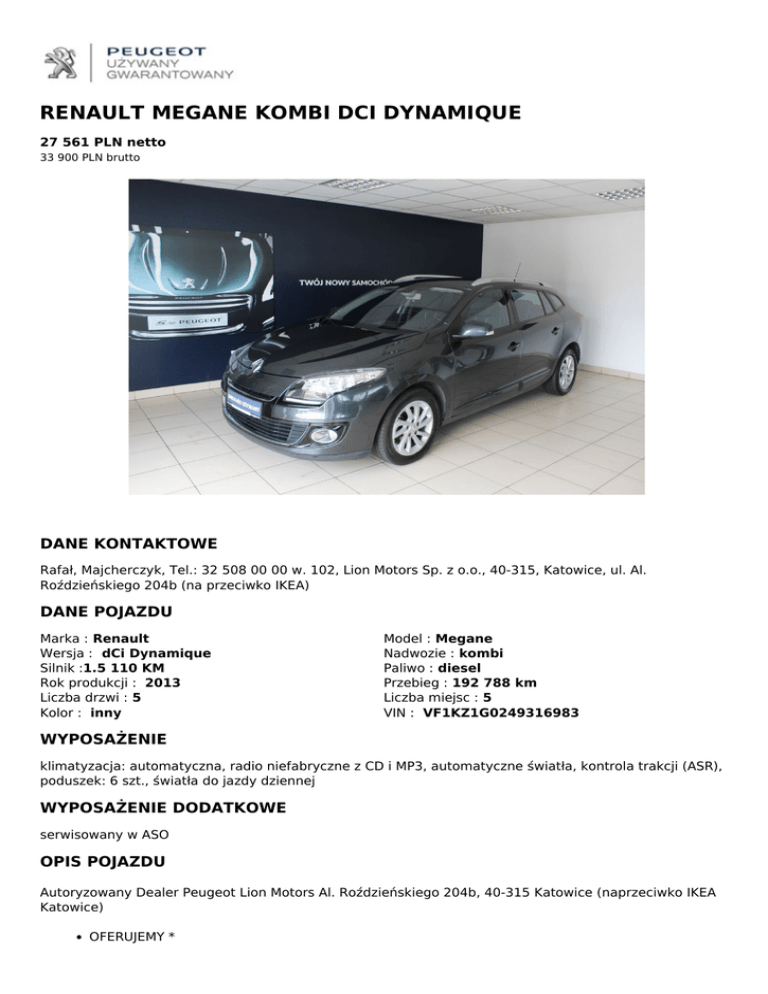 PEUGEOT
UŻYWANY
GWARANTOWANY

RENAULT MEGANE KOMBI DCI DYNAMIQUE

27 561 PLN netto
33 900 PLN brutto

TWÓJ NOWY SAMOCHÓD

PEUGEOT

DANE KONTAKTOWE

Rafał, Majcherczyk, Tel.: 32 508 00 00 w. 102, Lion Motors Sp. z o.o., 40-315, Katowice, ul. Al. Roździeńskiego 204b (na przeciwko IKEA)

DANE POJAZDU

Marka : Renault
Wersja : dCi Dynamique
Silnik :1.5 110 KM
Rok produkcji : 2013
Liczba drzwi : 5
Kolor : inny

Model : Megane
Nadwozie : kombi
Paliwo : diesel
Przebieg : 192 788 km
Liczba miejsc : 5
VIN : VF1KZ1G0249316983

WYPOSAŻENIE

klimatyzacja: automatyczna, radio niefabryczne z CD i MP3, automatyczne światła, kontrola trakcji (ASR), poduszek: 6 szt., światła do jazdy dziennej

WYPOSAŻENIE DODATKOWE

serwisowany w ASO

OPIS POJAZDU

Autoryzowany Dealer Peugeot Lion Motors Al. Roździeńskiego 204b, 40-315 Katowice (naprzeciwko IKEA Katowice)

• OFERUJEMY *